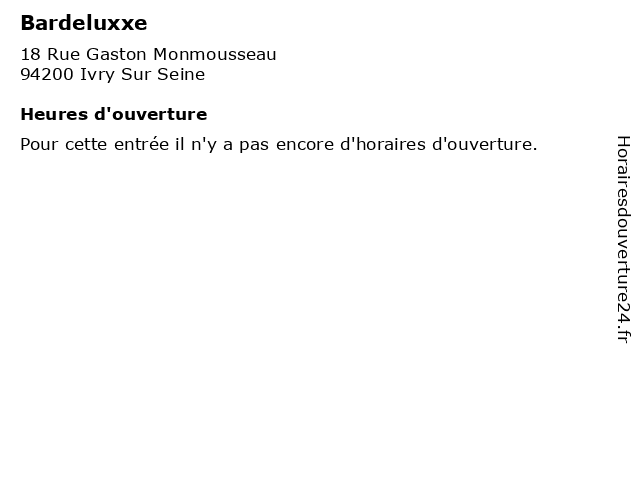 Bardeluxxe

18 Rue Gaston Monmousseau
94200 Ivry Sur Seine

Heures d'ouverture

Pour cette entrée il n'y a pas encore d'horaires d'ouverture.

Horairesdouverture24.fr